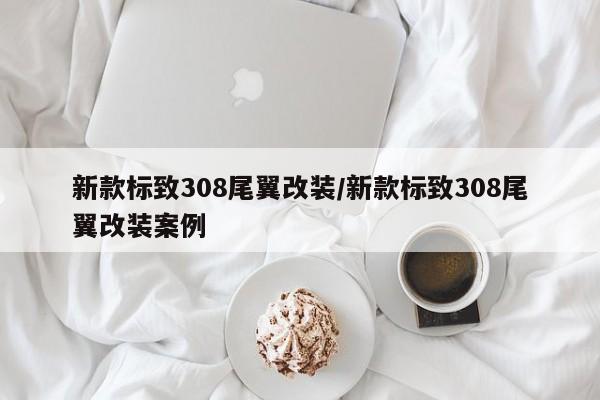 新款标致308尾翼改装/新款标致308尾翼改装案例